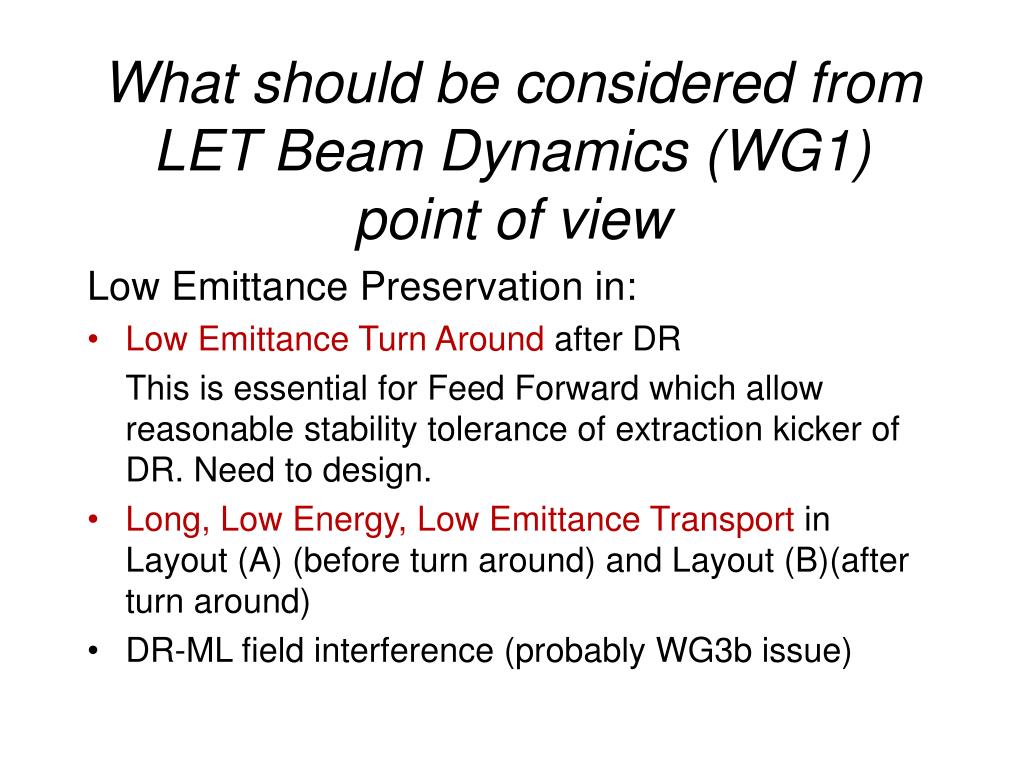 What should be considered from LET Beam Dynamics (WG1) point of view

Low Emittance Preservation in:

• Low Emittance Turn Around after DR

This is essential for Feed Forward which allow reasonable stability tolerance of extraction kicker of DR. Need to design.

• Long, Low Energy, Low Emittance Transport in Layout (A) (before turn around) and Layout (B)(after turn around)

• DR-ML field interference (probably WG3b issue)